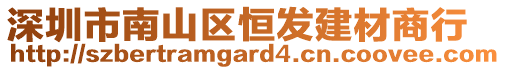 深圳市南山区恒发建材商行
http://szbertramgard4.cn.coovee.com